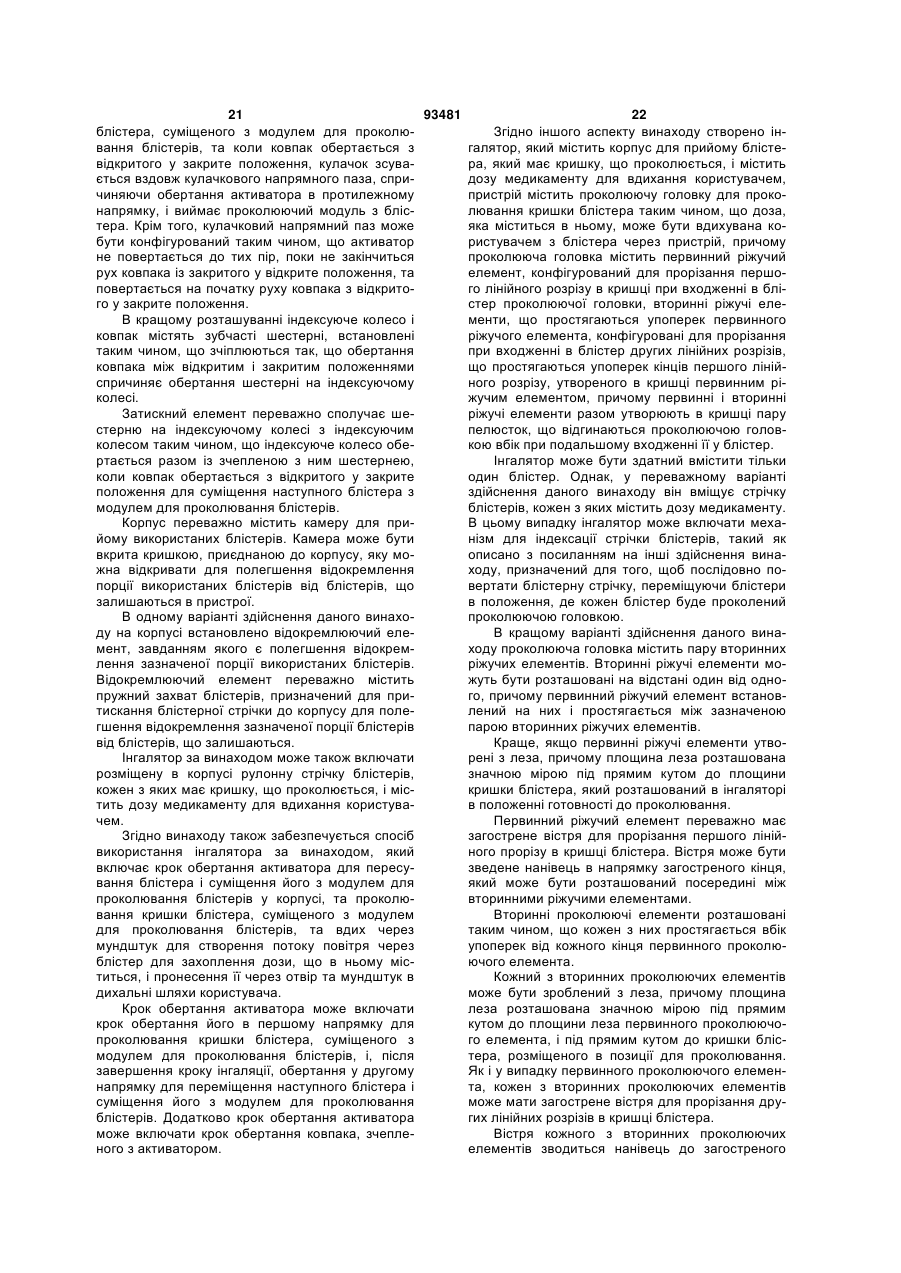 21 93481 22

блістера, суміщеного з модулем для проколювання блістерів, та коли ковпак обертається з відкритого у закрите положення, кулачок зсувається вздовж кулачкового напрямного паза, спричиняючи обертання активатора в протилежному напрямку, і виймає проколюючий модуль з блістера. Крім того, кулачковий напрямний паз може бути конфігурований таким чином, що активатор не повертається до тих пір, поки не закінчиться рух ковпака із закритого у відкрите положення, та повертається на початку руху ковпака з відкритого у закрите положення.

В кращому розташуванні індексуюче колесо і ковпак містять зубчасті шестерні, встановлені таким чином, що зчіплюються так, що обертання ковпака між відкритим і закритим положеннями спричиняє обертання шестерні на індексуючому колесі.

Затискний елемент переважно сполучає шестерню на індексуючому колесі з індексуючим колесом таким чином, що індексуюче колесо обертається разом із зчепленою з ним шестернею, коли ковпак обертається з відкритого у закрите положення для суміщення наступного блістера з модулем для проколювання блістерів.

Корпус переважно містить камеру для прийому використаних блістерів. Камера може бути вкрита кришкою, приєднаною до корпусу, яку можна відкривати для полегшення відокремлення порції використаних блістерів від блістерів, що залишаються в пристрої.

В одному варіанті здійснення даного винаходу на корпусі встановлено відокремлюючий елемент, завданням якого є полегшення відокремлення зазначеної порції використаних блістерів. Відокремлюючий елемент переважно містить пружний захват блістерів, призначений для притискання блістерної стрічки до корпусу для полегшення відокремлення зазначеної порції блістерів від блістерів, що залишаються.

Інгалятор за винаходом може також включати розміщену в корпусі рулонну стрічку блістерів, кожен з яких має кришку, що проколюється, і містить дозу медикаменту для вдихання користувачем.

Згідно винаходу також забезпечується спосіб використання інгалятора за винаходом, який включає крок обертання активатора для пересування блістера і суміщення його з модулем для проколювання блістерів у корпусі, та проколювання кришки блістера, суміщеного з модулем для проколювання блістерів, та вдих через мундштук для створення потоку повітря через блістер для захоплення дози, що в ньому міститься, і пронесення її через отвір та мундштук в дихальні шляхи користувача.

Крок обертання активатора може включати крок обертання його в першому напрямку для проколювання кришки блістера, суміщеного з модулем для проколювання блістерів, і, після завершення кроку інгаляції, обертання у другому напрямку для переміщення наступного блістера і суміщення його з модулем для проколювання блістерів. Додатково крок обертання активатора може включати крок обертання ковпака, зчепленого з активатором.

Згідно іншого аспекту винаходу створено інгалятор, який містить корпус для прийому блістера, який має кришку, що проколюється, і містить дозу медикаменту для вдихання користувачем, пристрій містить проколюючу головку для проколювання кришки блістера таким чином, що доза, яка міститься в ньому, може бути вдихувана користувачем з блістера через пристрій, причому проколююча головка містить первинний ріжучий елемент, конфігурований для прорізання першого лінійного розрізу в кришці при входженні в блістер проколюючої головки, вторинні ріжучі елементи, що простягаються упоперек первинного ріжучого елемента, конфігуровані для прорізання при входженні в блістер других лінійних розрізів, що простягаються упоперек кінців першого лінійного розрізу, утвореного в кришці первинним ріжучим елементом, причому первинні і вторинні ріжучі елементи разом утворюють в кришці пару пелюсток, що відгинаються проколюючою головкою вбік при подальшому входженні її у блістер.

Інгалятор може бути здатний вмістити тільки один блістер. Однак, у переважному варіанті здійснення даного винаходу він вміщує стрічку блістерів, кожен з яких містить дозу медикаменту. В цьому випадку інгалятор може включати механізм для індексації стрічки блістерів, такий як описано з посиланням на інші здійснення винаходу, призначений для того, щоб послідовно повертати блістерну стрічку, переміщуючи блістери в положення, де кожен блістер буде проколений проколюючою головкою.

В кращому варіанті здійснення даного винаходу проколююча головка містить пару вторинних ріжучих елементів. Вторинні ріжучі елементи можуть бути розташовані на відстані один від одного, причому первинний ріжучий елемент встановлений на них і простягається між зазначеною парою вторинних ріжучих елементів.

Краще, якщо первинні ріжучі елементи утворені з леза, причому площина леза розташована значною мірою під прямим кутом до площини кришки блістера, який розташований в інгаляторі в положенні готовності до проколювання.

Первинний ріжучий елемент переважно має загострене вістря для прорізання першого лінійного прорізу в кришці блістера. Вістря може бути зведене нанівець в напрямку загостреного кінця, який може бути розташований посередині між вторинними ріжучими елементами.

Вторинні проколюючі елементи розташовані таким чином, що кожен з них простягається вбік упоперек від кожного кінця первинного проколюючого елемента.

Кожний з вторинних проколюючих елементів може бути зроблений з леза, причому площина леза розташована значною мірою під прямим кутом до площини леза первинного проколюючого елемента, і під прямим кутом до кришки блістера, розміщеного в позиції для проколювання. Як і у випадку первинного проколюючого елемента, кожен з вторинних проколюючих елементів може мати загострене вістря для прорізання других лінійних розрізів в кришці блістера.

Вістря кожного з вторинних проколюючих елементів зводиться нанівець до загостреного